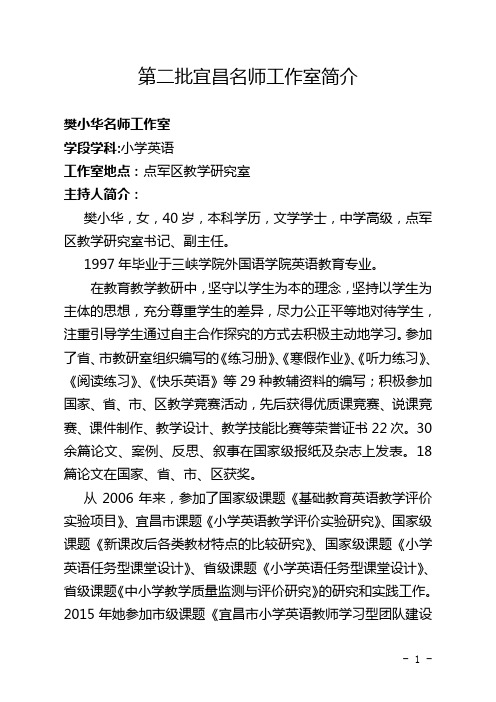 第二批宜昌名师工作室简介

樊小华名师工作室

学段学科:小学英语

工作室地点：点军区教学研究室

主持人简介：

樊小华，女，40 岁，本科学历，文学学士，中学高级，点军区教学研究室书记、副主任。

1997 年毕业于三峡学院外国语学院英语教育专业。

在教育教学教研中，坚守以学生为本的理念，坚持以学生为主体的思想，充分尊重学生的差异，尽力公正平等地对待学生，注重引导学生通过自主合作探究的方式去积极主动地学习。参加了省、市教研室组织编写的《练习册》、《寒假作业》、《听力练习》、《阅读练习》、《快乐英语》等 29 种教辅资料的编写；积极参加国家、省、市、区教学竞赛活动，先后获得优质课竞赛、说课竞赛、课件制作、教学设计、教学技能比赛等荣誉证书 22 次。30 余篇论文、案例、反思、叙事在国家级报纸及杂志上发表。18 篇论文在国家、省、市、区获奖。

从 2006 年来，参加了国家级课题《基础教育英语教学评价实验项目》、宜昌市课题《小学英语教学评价实验研究》、国家级课题《新课改后各类教材特点的比较研究》、国家级课题《小学英语任务型课堂设计》、省级课题《小学英语任务型课堂设计》、省级课题《中小学教学质量监测与评价研究》的研究和实践工作。2015 年她参加市级课题《宜昌市小学英语教师学习型团队建设

- 1 -